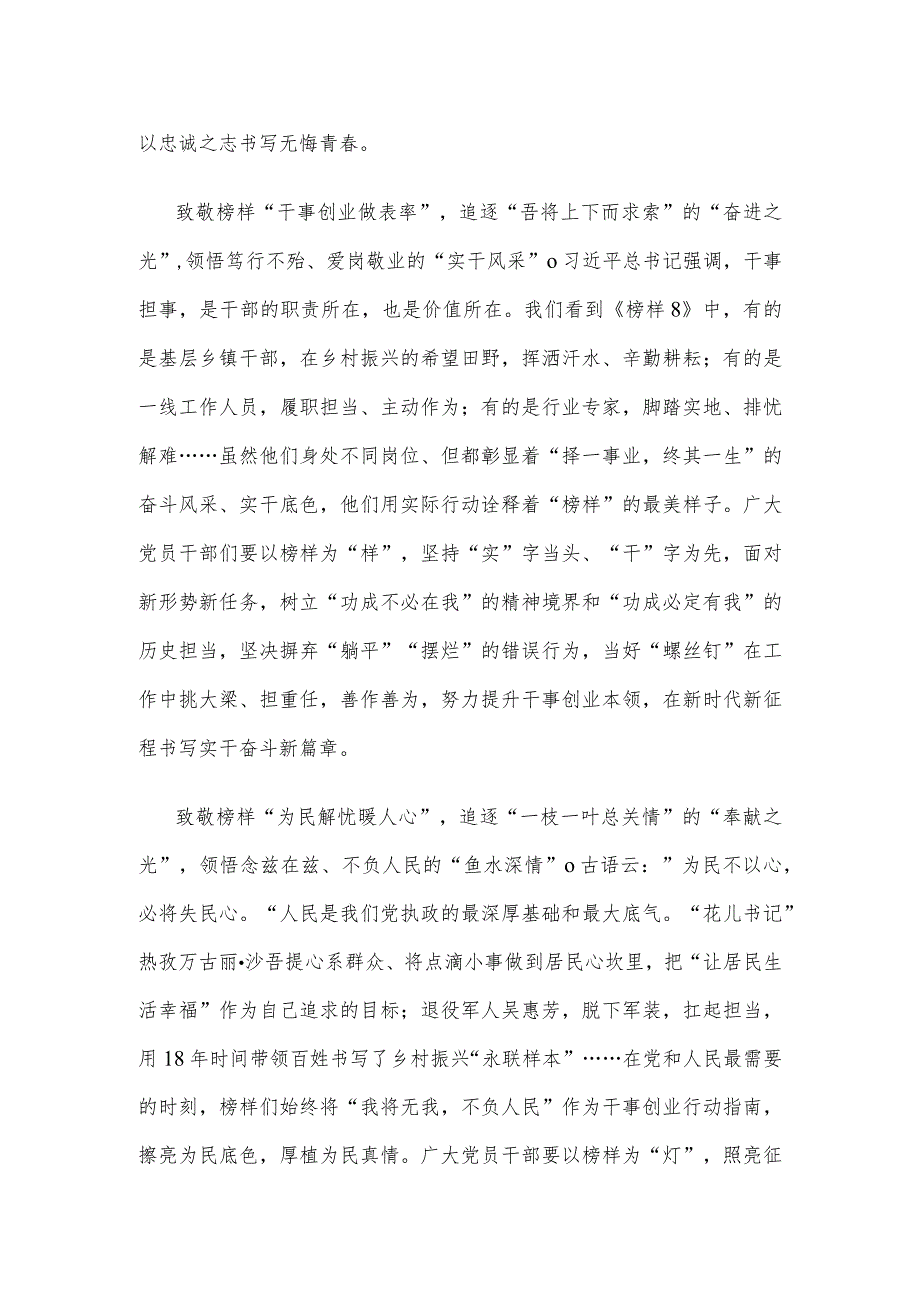 以忠诚之志书写无悔青春。

致敬榜样“干事创业做表率”，追逐“吾将上下而求索”的“奋进之光”，领悟笃行不殆、爱岗敬业的“实干风采”o习近平总书记强调，干事担事，是干部的职责所在，也是价值所在。我们看到《榜样8》中，有的是基层乡镇干部，在乡村振兴的希望田野，挥洒汗水、辛勤耕耘；有的是一线工作人员，履职担当、主动作为；有的是行业专家，脚踏实地、排忧解难……虽然他们身处不同岗位、但都彰显着“择一事业，终其一生”的奋斗风采、实干底色，他们用实际行动诠释着“榜样”的最美样子。广大党员干部们要以榜样为“样”，坚持“实”字当头、“干”字为先，面对新形势新任务，树立“功成不必在我”的精神境界和“功成必定有我”的历史担当，坚决摒弃“躺平”“摆烂”的错误行为，当好“螺丝钉”在工作中挑大梁、担重任，善作善为，努力提升干事创业本领，在新时代新征程书写实干奋斗新篇章。

致敬榜样“为民解忧暖人心”，追逐“一枝一叶总关情”的“奉献之光”，领悟念兹在兹、不负人民的“鱼水深情”o古语云：”为民不以心，必将失民心。“人民是我们党执政的最深厚基础和最大底气。“花儿书记”热孜万古丽•沙吾提心系群众、将点滴小事做到居民心坎里，把“让居民生活幸福”作为自己追求的目标；退役军人吴惠芳，脱下军装，扛起担当，用18年时间带领百姓书写了乡村振兴“永联样本”……在党和人民最需要的时刻，榜样们始终将“我将无我，不负人民”作为干事创业行动指南，擦亮为民底色，厚植为民真情。广大党员干部要以榜样为“灯”，照亮征